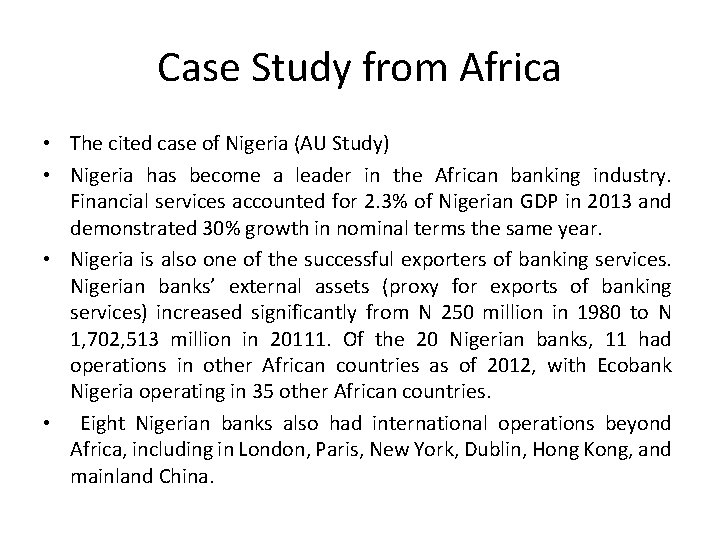 Case Study from Africa

• The cited case of Nigeria (AU Study)
• Nigeria has become a leader in the African banking industry. Financial services accounted for 2.3% of Nigerian GDP in 2013 and demonstrated 30% growth in nominal terms the same year.
• Nigeria is also one of the successful exporters of banking services. Nigerian banks' external assets (proxy for exports of banking services) increased significantly from N 250 million in 1980 to N 1,702,513 million in 20111. Of the 20 Nigerian banks, 11 had operations in other African countries as of 2012, with Ecobank Nigeria operating in 35 other African countries.
• Eight Nigerian banks also had international operations beyond Africa, including in London, Paris, New York, Dublin, Hong Kong, and mainland China.